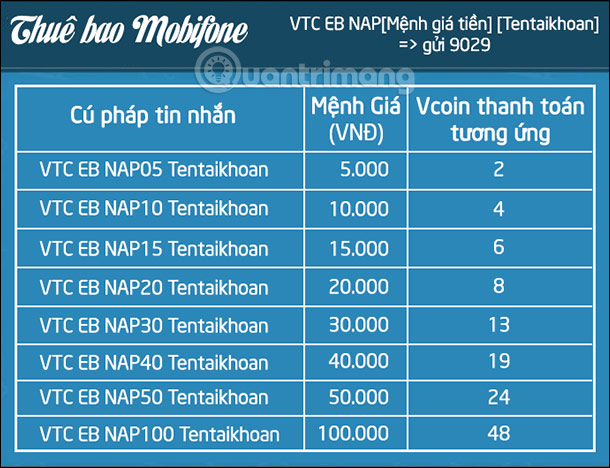 Thuê bao Mobifone

VTC EB NAP[Mệnh giá tiền] [Tentaikhoan] => gửi 9029

Quantrimang

| Cú pháp tin nhắn | Mệnh Giá (VNĐ) | Vcoin thanh toán tương ứng |
|---|---|---|
| VTC EB NAP05 Tentaikhoan | 5.000 | 2 |
| VTC EB NAP10 Tentaikhoan | 10.000 | 4 |
| VTC EB NAP15 Tentaikhoan | 15.000 | 6 |
| VTC EB NAP20 Tentaikhoan | 20.000 | 8 |
| VTC EB NAP30 Tentaikhoan | 30.000 | 13 |
| VTC EB NAP40 Tentaikhoan | 40.000 | 19 |
| VTC EB NAP50 Tentaikhoan | 50.000 | 24 |
| VTC EB NAP100 Tentaikhoan | 100.000 | 48 |